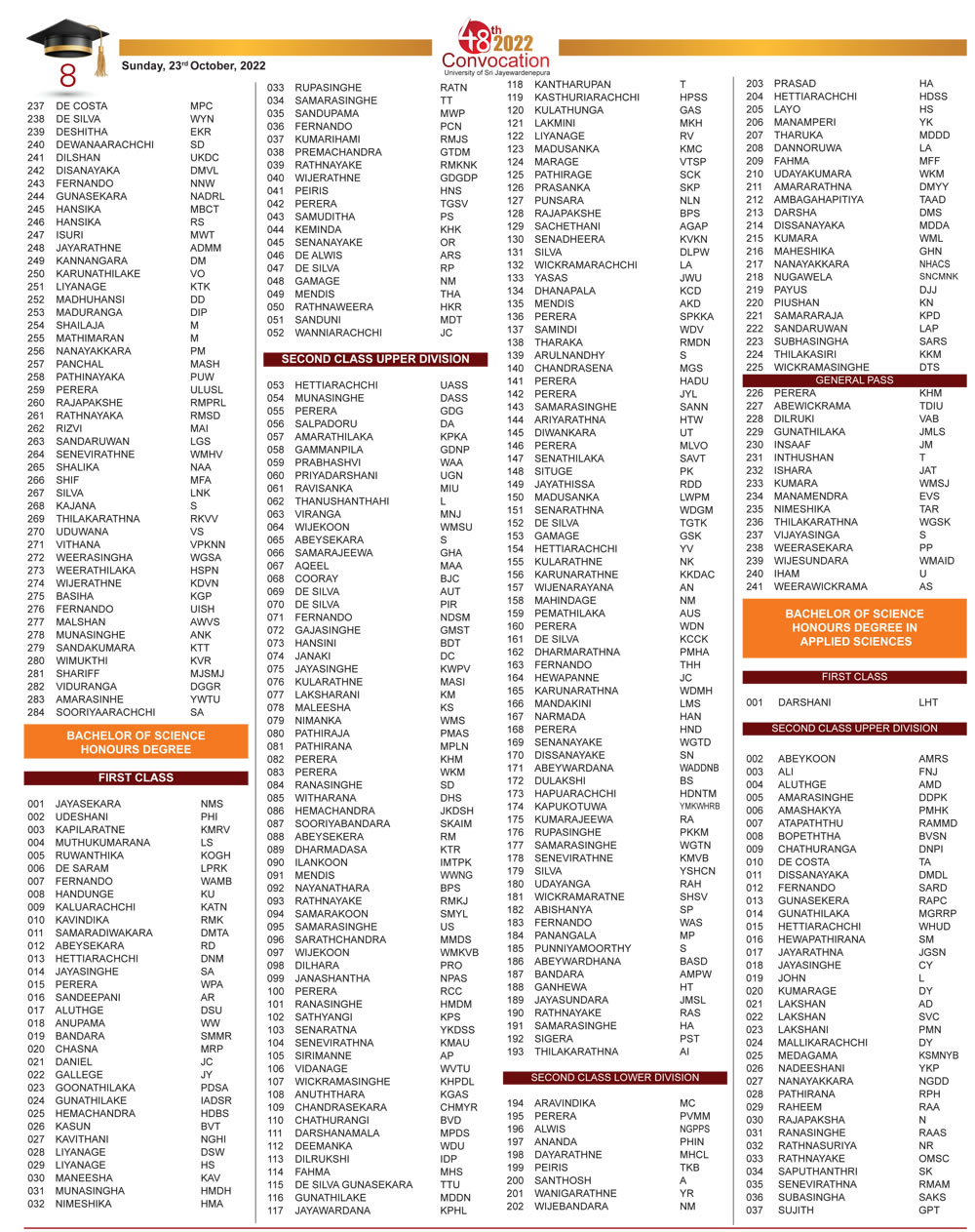 8

Sunday, 23rd October, 2022

48th 2022 Convocation
University of Sri Jayewardenepura

237 DE COSTA MPC
238 DE SILVA WYN
239 DESHITHA EKR
240 DEWANAARACHCHI SD
241 DILSHAN UKDC
242 DISANAYAKA DMVL
243 FERNANDO NNW
244 GUNASEKARA NADRL
245 HANSIKA MBCT
246 HANSIKA RS
247 ISURI MWT
248 JAYARATHNE ADMM
249 KANNANGARA DM
250 KARUNATHILAKE VO
251 LIYANAGE KTK
252 MADHUHANSI DD
253 MADURANGA DIP
254 SHAILAJA M
255 MATHIMARAN M
256 NANAYAKKARA PM
257 PANCHAL MASH
258 PATHINAYAKA PUW
259 PERERA ULUSL
260 RAJAPAKSHE RMPRL
261 RATHNAYAKA RMSD
262 RIZVI MAI
263 SANDARUWAN LGS
264 SENEVIRATHNE WMHV
265 SHALIKA NAA
266 SHIF MFA
267 SILVA LNK
268 KAJANA S
269 THILAKARATHNA RKVV
270 UDUWANA VS
271 VITHANA VPKNN
272 WEERASINGHA WGSA
273 WEERATHILAKA HSPN
274 WIJERATHNE KDVN
275 BASIHA KGP
276 FERNANDO UISH
277 MALSHAN AWVS
278 MUNASINGHE ANK
279 SANDAKUMARA KTT
280 WIMUKTHI KVR
281 SHARIFF MJSMJ
282 VIDURANGA DGGR
283 AMARASINHE YWTU
284 SOORIYAARACHCHI SA

BACHELOR OF SCIENCE HONOURS DEGREE

FIRST CLASS

001 JAYASEKARA NMS
002 UDESHANI PHI
003 KAPILARATNE KMRV
004 MUTHUKUMARANA LS
005 RUWANTHIKA KOGH
006 DE SARAM LPRK
007 FERNANDO WAMB
008 HANDUNGE KU
009 KALUARACHCHI KATN
010 KAVINDIKA RMK
011 SAMARADIWAKARA DMTA
012 ABEYSEKARA RD
013 HETTIARACHCHI DNM
014 JAYASINGHE SA
015 PERERA WPA
016 SANDEEPANI AR
017 ALUTHGE DSU
018 ANUPAMA WW
019 BANDARA SMMR
020 CHASNA MRP
021 DANIEL JC
022 GALLEGE JY
023 GOONATHILAKA PDSA
024 GUNATHILAKE IADSR
025 HEMACHANDRA HDBS
026 KASUN BVT
027 KAVITHANI NGHI
028 LIYANAGE DSW
029 LIYANAGE HS
030 MANEESHA KAV
031 MUNASINGHA HMDH
032 NIMESHIKA HMA

033 RUPASINGHE RATN
034 SAMARASINGHE TT
035 SANDUPAMA MWP
036 FERNANDO PCN
037 KUMARIHAMI RMJS
038 PREMACHANDRA GTDM
039 RATHNAYAKE RMKNK
040 WIJERATHNE GDGDP
041 PEIRIS HNS
042 PERERA TGSV
043 SAMUDITHA PS
044 KEMINDA KHK
045 SENANAYAKE OR
046 DE ALWIS ARS
047 DE SILVA RP
048 GAMAGE NM
049 MENDIS THA
050 RATHNAWEERA HKR
051 SANDUNI MDT
052 WANNIARACHCHI JC

SECOND CLASS UPPER DIVISION

053 HETTIARACHCHI UASS
054 MUNASINGHE DASS
055 PERERA GDG
056 SALPADORU DA
057 AMARATHILAKA KPKA
058 GAMMANPILA GDNP
059 PRABHASHVI WAA
060 PRIYADARSHANI UGN
061 RAVISANKA MIU
062 THANUSHANTHAHI L
063 VIRANGA MNJ
064 WIJEKOON WMSU
065 ABEYSEKARA S
066 SAMARAJEEWA GHA
067 AQEEL MAA
068 COORAY BJC
069 DE SILVA AUT
070 DE SILVA PIR
071 FERNANDO NDSM
072 GAJASINGHE GMST
073 HANSINI BDT
074 JANAKI DC
075 JAYASINGHE KWPV
076 KULARATHNE MASI
077 LAKSHARANI KM
078 MALEESHA KS
079 NIMANKA WMS
080 PATHIRAJA PMAS
081 PATHIRANA MPLN
082 PERERA KHM
083 PERERA WKM
084 RANASINGHE SD
085 WITHARANA DHS
086 HEMACHANDRA JKDSH
087 SOORIYABANDARA SKAIM
088 ABEYSEKERA RM
089 DHARMADASA KTR
090 ILANKOON IMTPK
091 MENDIS WWNG
092 NAYANATHARA BPS
093 RATHNAYAKE RMKJ
094 SAMARAKOON SMYL
095 SAMARASINGHE US
096 SARATHCHANDRA MMDS
097 WIJEKOON WMKVB
098 DILHARA PRO
099 JANASHANTHA NPAS
100 PERERA RCC
101 RANASINGHE HMDM
102 SATHYANGI KPS
103 SENARATNA YKDSS
104 SENEVIRATHNA KMAU
105 SIRIMANNE AP
106 VIDANAGE WVTU
107 WICKRAMASINGHE KHPDL
108 ANUTHTHARA KGAS
109 CHANDRASEKARA CHMYR
110 CHATHURANGI BVD
111 DARSHANAMALA MPDS
112 DEEMANKA WDU
113 DILRUKSHI IDP
114 FAHMA MHS
115 DE SILVA GUNASEKARA TTU
116 GUNATHILAKE MDDN
117 JAYAWARDANA KPHL

118 KANTHARUPAN T
119 KASTHURIARACHCHI HPSS
120 KULATHUNGA GAS
121 LAKMINI MKH
122 LIYANAGE RV
123 MADUSANKA KMC
124 MARAGE VTSP
125 PATHIRAGE SCK
126 PRASANKA SKP
127 PUNSARA NLN
128 RAJAPAKSHE BPS
129 SACHETHANI AGAP
130 SENADHEERA KVKN
131 SILVA DLPW
132 WICKRAMARACHCHI LA
133 YASAS JWU
134 DHANAPALA KCD
135 MENDIS AKD
136 PERERA SPKKA
137 SAMINDI WDV
138 THARAKA RMDN
139 ARULNANDHY S
140 CHANDRASENA MGS
141 PERERA HADU
142 PERERA JYL
143 SAMARASINGHE SANN
144 ARIYARATHNA HTW
145 DIWANKARA UT
146 PERERA MLVO
147 SENATHILAKA SAVT
148 SITUGE PK
149 JAYATHISSA RDD
150 MADUSANKA LWPM
151 SENARATHNA WDGM
152 DE SILVA TGTK
153 GAMAGE GSK
154 HETTIARACHCHI YV
155 KULARATHNE NK
156 KARUNARATHNE KKDAC
157 WIJENARAYANA AN
158 MAHINDAGE NM
159 PEMATHILAKA AUS
160 PERERA WDN
161 DE SILVA KCCK
162 DHARMARATHNA PMHA
163 FERNANDO THH
164 HEWAPANNE JC
165 KARUNARATHNA WDMH
166 MANDAKINI LMS
167 NARMADA HAN
168 PERERA HND
169 SENANAYAKE WGTD
170 DISSANAYAKE SN
171 ABEYWARDANA WADDNB
172 DULAKSHI BS
173 HAPUARACHCHI HDNTM
174 KAPUKOTUWA YMKWHRB
175 KUMARAJEEWA RA
176 RUPASINGHE PKKM
177 SAMARASINGHE WGTN
178 SENEVIRATHNE KMVB
179 SILVA YSHCN
180 UDAYANGA RAH
181 WICKRAMARATNE SHSV
182 ABISHANYA SP
183 FERNANDO WAS
184 PANANGALA MP
185 PUNNIYAMOORTHY S
186 ABEYWARDHANA BASD
187 BANDARA AMPW
188 GANHEWA HT
189 JAYASUNDARA JMSL
190 RATHNAYAKE RAS
191 SAMARASINGHE HA
192 SIGERA PST
193 THILAKARATHNA AI

SECOND CLASS LOWER DIVISION

194 ARAVINDIKA MC
195 PERERA PVMM
196 ALWIS NGPPS
197 ANANDA PHIN
198 DAYARATHNE MHCL
199 PEIRIS TKB
200 SANTHOSH A
201 WANIGARATHNE YR
202 WIJEBANDARA NM

203 PRASAD HA
204 HETTIARACHCHI HDSS
205 LAYO HS
206 MANAMPERI YK
207 THARUKA MDDD
208 DANNORUWA LA
209 FAHMA MFF
210 UDAYAKUMARA WKM
211 AMARARATHNA DMYY
212 AMBAGAHAPITIYA TAAD
213 DARSHA DMS
214 DISSANAYAKA MDDA
215 KUMARA WML
216 MAHESHIKA GHN
217 NANAYAKKARA NHACS
218 NUGAWELA SNCMNK
219 PAYUS DJJ
220 PIUSHAN KN
221 SAMARARAJA KPD
222 SANDARUWAN LAP
223 SUBHASINGHA SARS
224 THILAKASIRI KKM
225 WICKRAMASINGHE DTS

GENERAL PASS

226 PERERA KHM
227 ABEWICKRAMA TDIU
228 DILRUKI VAB
229 GUNATHILAKA JMLS
230 INSAAF JM
231 INTHUSHAN T
232 ISHARA JAT
233 KUMARA WMSJ
234 MANAMENDRA EVS
235 NIMESHIKA TAR
236 THILAKARATHNA WGSK
237 VIJAYASINGA S
238 WEERASEKARA PP
239 WIJESUNDARA WMAID
240 IHAM U
241 WEERAWICKRAMA AS

BACHELOR OF SCIENCE HONOURS DEGREE IN APPLIED SCIENCES

FIRST CLASS

001 DARSHANI LHT

SECOND CLASS UPPER DIVISION

002 ABEYKOON AMRS
003 ALI FNJ
004 ALUTHGE AMD
005 AMARASINGHE DDPK
006 AMASHAKYA PMHK
007 ATAPATHTHU RAMMD
008 BOPETHTHA BVSN
009 CHATHURANGA DNPI
010 DE COSTA TA
011 DISSANAYAKA DMDL
012 FERNANDO SARD
013 GUNASEKERA RAPC
014 GUNATHILAKA MGRRP
015 HETTIARACHCHI WHUD
016 HEWAPATHIRANA SM
017 JAYARATHNA JGSN
018 JAYASINGHE CY
019 JOHN L
020 KUMARAGE DY
021 LAKSHAN AD
022 LAKSHAN SVC
023 LAKSHANI PMN
024 MALLIKARACHCHI DY
025 MEDAGAMA KSMNYB
026 NADEESHANI YKP
027 NANAYAKKARA NGDD
028 PATHIRANA RPH
029 RAHEEM RAA
030 RAJAPAKSHA N
031 RANASINGHE RAAS
032 RATHNASURIYA NR
033 RATHNAYAKE OMSC
034 SAPUTHANTHRI SK
035 SENEVIRATHNA RMAM
036 SUBASINGHA SAKS
037 SUJITH GPT